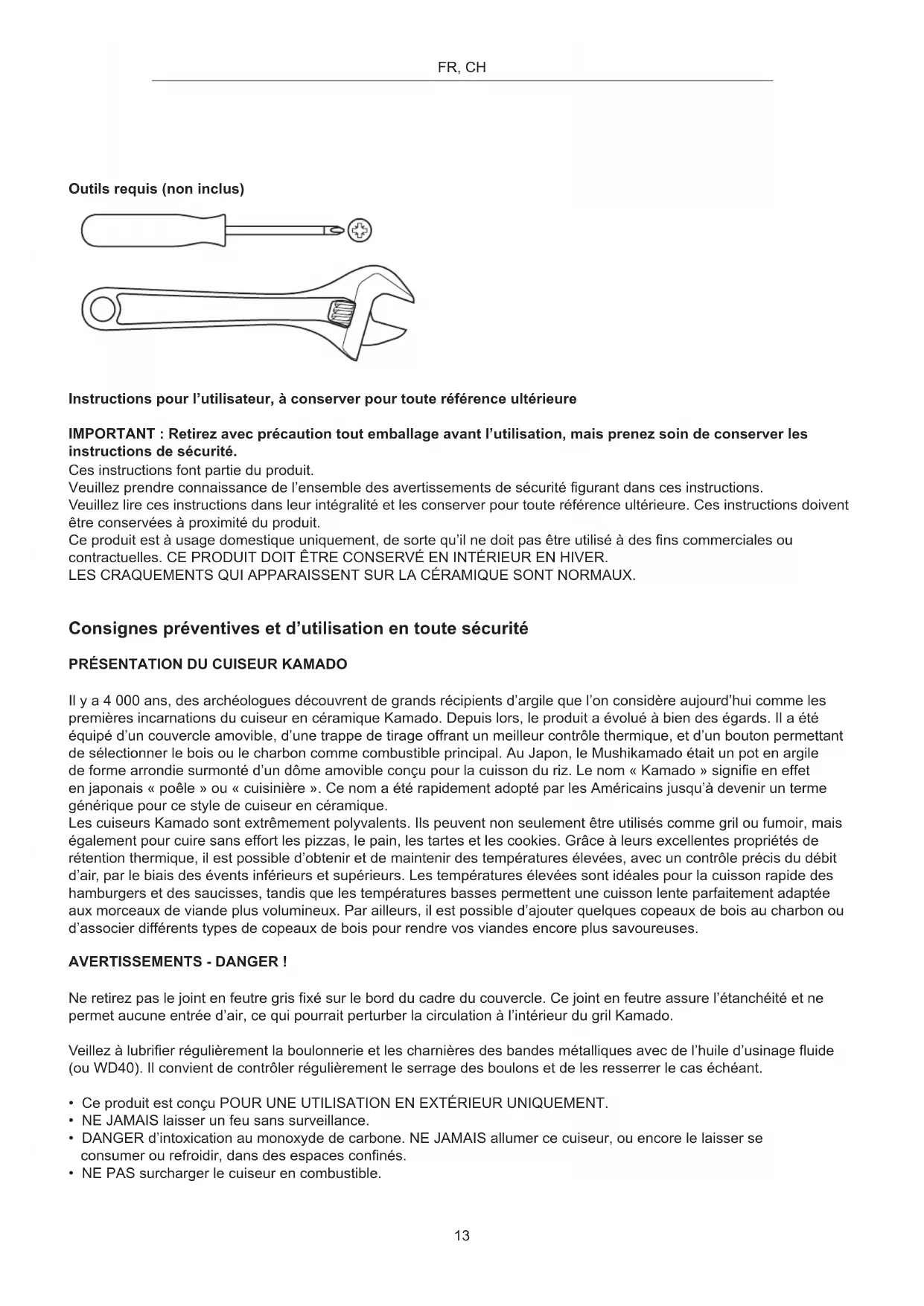 FR, CH

Outils requis (non inclus)

Instructions pour l'utilisateur, à conserver pour toute référence ultérieure

IMPORTANT : Retirez avec précaution tout emballage avant l'utilisation, mais prenez soin de conserver les instructions de sécurité.
Ces instructions font partie du produit.
Veuillez prendre connaissance de l'ensemble des avertissements de sécurité figurant dans ces instructions.
Veuillez lire ces instructions dans leur intégralité et les conserver pour toute référence ultérieure. Ces instructions doivent être conservées à proximité du produit.
Ce produit est à usage domestique uniquement, de sorte qu'il ne doit pas être utilisé à des fins commerciales ou contractuelles. CE PRODUIT DOIT ÊTRE CONSERVÉ EN INTÉRIEUR EN HIVER.
LES CRAQUEMENTS QUI APPARAISSENT SUR LA CÉRAMIQUE SONT NORMAUX.

Consignes préventives et d'utilisation en toute sécurité

PRÉSENTATION DU CUISEUR KAMADO

Il y a 4 000 ans, des archéologues découvrent de grands récipients d'argile que l'on considère aujourd'hui comme les premières incarnations du cuiseur en céramique Kamado. Depuis lors, le produit a évolué à bien des égards. Il a été équipé d'un couvercle amovible, d'une trappe de tirage offrant un meilleur contrôle thermique, et d'un bouton permettant de sélectionner le bois ou le charbon comme combustible principal. Au Japon, le Mushikamado était un pot en argile de forme arrondie surmonté d'un dôme amovible conçu pour la cuisson du riz. Le nom « Kamado » signifie en effet en japonais « poêle » ou « cuisinière ». Ce nom a été rapidement adopté par les Américains jusqu'à devenir un terme générique pour ce style de cuiseur en céramique.
Les cuiseurs Kamado sont extrêmement polyvalents. Ils peuvent non seulement être utilisés comme gril ou fumoir, mais également pour cuire sans effort les pizzas, le pain, les tartes et les cookies. Grâce à leurs excellentes propriétés de rétention thermique, il est possible d'obtenir et de maintenir des températures élevées, avec un contrôle précis du débit d'air, par le biais des évents inférieurs et supérieurs. Les températures élevées sont idéales pour la cuisson rapide des hamburgers et des saucisses, tandis que les températures basses permettent une cuisson lente parfaitement adaptée aux morceaux de viande plus volumineux. Par ailleurs, il est possible d'ajouter quelques copeaux de bois au charbon ou d'associer différents types de copeaux de bois pour rendre vos viandes encore plus savoureuses.

AVERTISSEMENTS - DANGER !

Ne retirez pas le joint en feutre gris fixé sur le bord du cadre du couvercle. Ce joint en feutre assure l'étanchéité et ne permet aucune entrée d'air, ce qui pourrait perturber la circulation à l'intérieur du gril Kamado.

Veillez à lubrifier régulièrement la boulonnerie et les charnières des bandes métalliques avec de l'huile d'usinage fluide (ou WD40). Il convient de contrôler régulièrement le serrage des boulons et de les resserrer le cas échéant.

• Ce produit est conçu POUR UNE UTILISATION EN EXTÉRIEUR UNIQUEMENT.
• NE JAMAIS laisser un feu sans surveillance.
• DANGER d'intoxication au monoxyde de carbone. NE JAMAIS allumer ce cuiseur, ou encore le laisser se consumer ou refroidir, dans des espaces confinés.
• NE PAS surcharger le cuiseur en combustible.

13